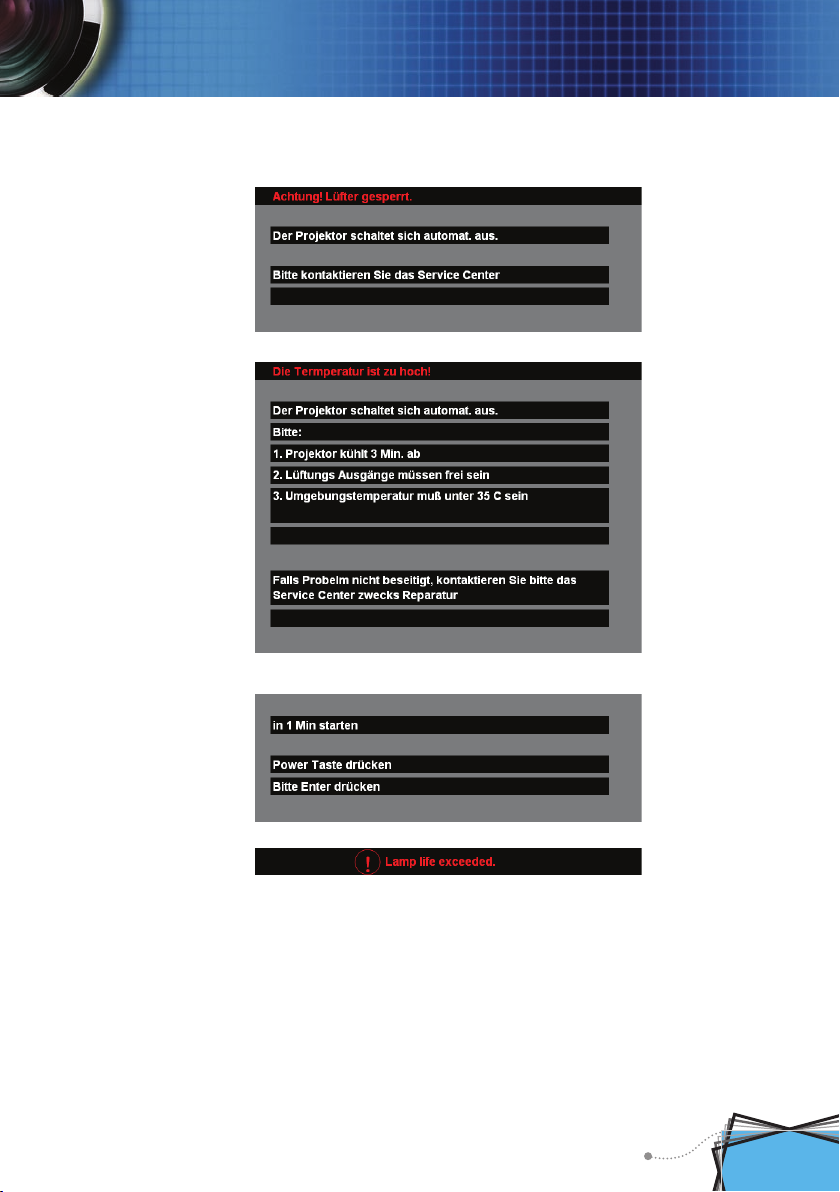 Achtung! Lüfter gesperrt.

Der Projektor schaltet sich automat. aus.

Bitte kontaktieren Sie das Service Center

Die Termperatur ist zu hoch!

Der Projektor schaltet sich automat. aus.

Bitte:

1. Projektor kühlt 3 Min. ab

2. Lüftungs Ausgänge müssen frei sein

3. Umgebungstemperatur muß unter 35 C sein

Falls Probelm nicht beseitigt, kontaktieren Sie bitte das Service Center zwecks Reparatur

in 1 Min starten

Power Taste drücken

Bitte Enter drücken

! Lamp life exceeded.